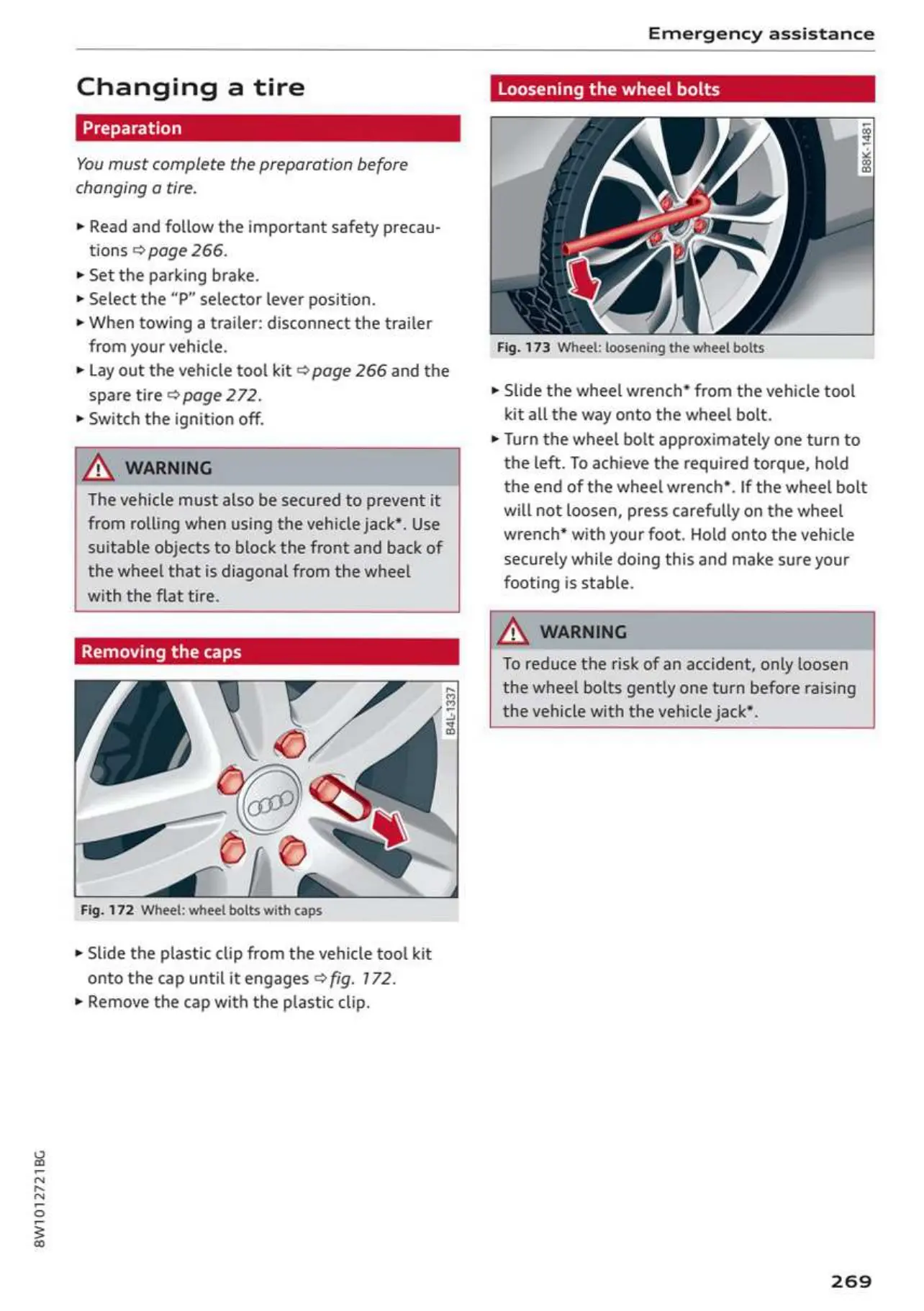 Emergency assistance

Changing a tire

Preparation

You must complete the preparation before changing a tire.

► Read and follow the important safety precautions ⇨ page 266.
► Set the parking brake.
► Select the "P" selector lever position.
► When towing a trailer: disconnect the trailer from your vehicle.
► Lay out the vehicle tool kit ⇨ page 266 and the spare tire ⇨ page 272.
► Switch the ignition off.

WARNING

The vehicle must also be secured to prevent it from rolling when using the vehicle jack*. Use suitable objects to block the front and back of the wheel that is diagonal from the wheel with the flat tire.

Removing the caps

B4L-1337

Fig. 172 Wheel: wheel bolts with caps

► Slide the plastic clip from the vehicle tool kit onto the cap until it engages ⇨ fig. 172.
► Remove the cap with the plastic clip.

Loosening the wheel bolts

B8K-1481

Fig. 173 Wheel: loosening the wheel bolts

► Slide the wheel wrench* from the vehicle tool kit all the way onto the wheel bolt.
► Turn the wheel bolt approximately one turn to the left. To achieve the required torque, hold the end of the wheel wrench*. If the wheel bolt will not loosen, press carefully on the wheel wrench* with your foot. Hold onto the vehicle securely while doing this and make sure your footing is stable.

WARNING

To reduce the risk of an accident, only loosen the wheel bolts gently one turn before raising the vehicle with the vehicle jack*.

8W1012721BG

269